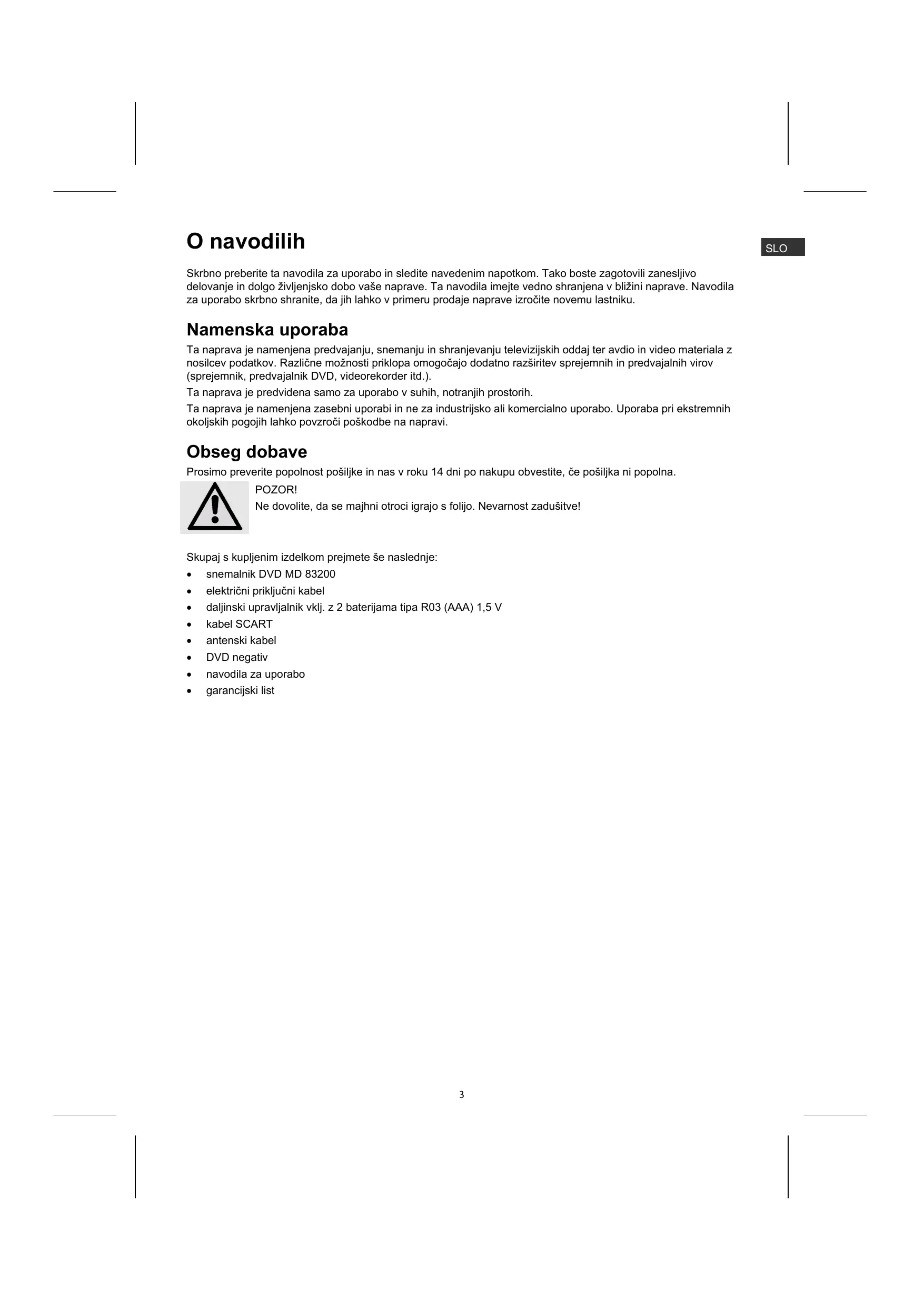 O navodilih

SLO

Skrbno preberite ta navodila za uporabo in sledite navedenim napotkom. Tako boste zagotovili zanesljivo delovanje in dolgo življenjsko dobo vaše naprave. Ta navodila imejte vedno shranjena v bližini naprave. Navodila za uporabo skrbno shranite, da jih lahko v primeru prodaje naprave izročite novemu lastniku.

Namenska uporaba

Ta naprava je namenjena predvajanju, snemanju in shranjevanju televizijskih oddaj ter avdio in video materiala z nosilcev podatkov. Različne možnosti priklopa omogočajo dodatno razširitev sprejemnih in predvajalnih virov (sprejemnik, predvajalnik DVD, videorekorder itd.).

Ta naprava je predvidena samo za uporabo v suhih, notranjih prostorih.

Ta naprava je namenjena zasebni uporabi in ne za industrijsko ali komercialno uporabo. Uporaba pri ekstremnih okoljskih pogojih lahko povzroči poškodbe na napravi.

Obseg dobave

Prosimo preverite popolnost pošiljke in nas v roku 14 dni po nakupu obvestite, če pošiljka ni popolna.

POZOR!
Ne dovolite, da se majhni otroci igrajo s folijo. Nevarnost zadušitve!

Skupaj s kupljenim izdelkom prejmete še naslednje:
• snemalnik DVD MD 83200
• električni priključni kabel
• daljinski upravljalnik vklj. z 2 baterijama tipa R03 (AAA) 1,5 V
• kabel SCART
• antenski kabel
• DVD negativ
• navodila za uporabo
• garancijski list

3